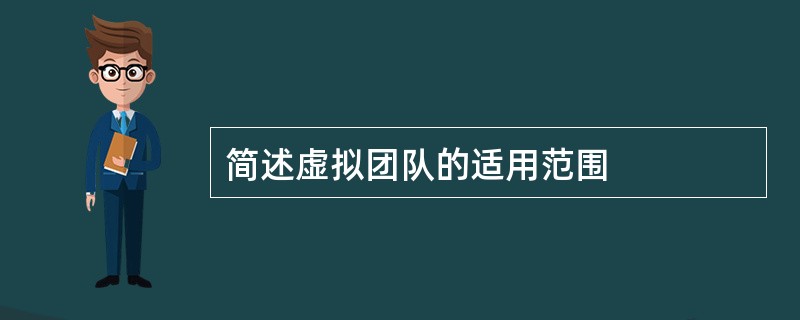 简述虚拟团队的适用范围